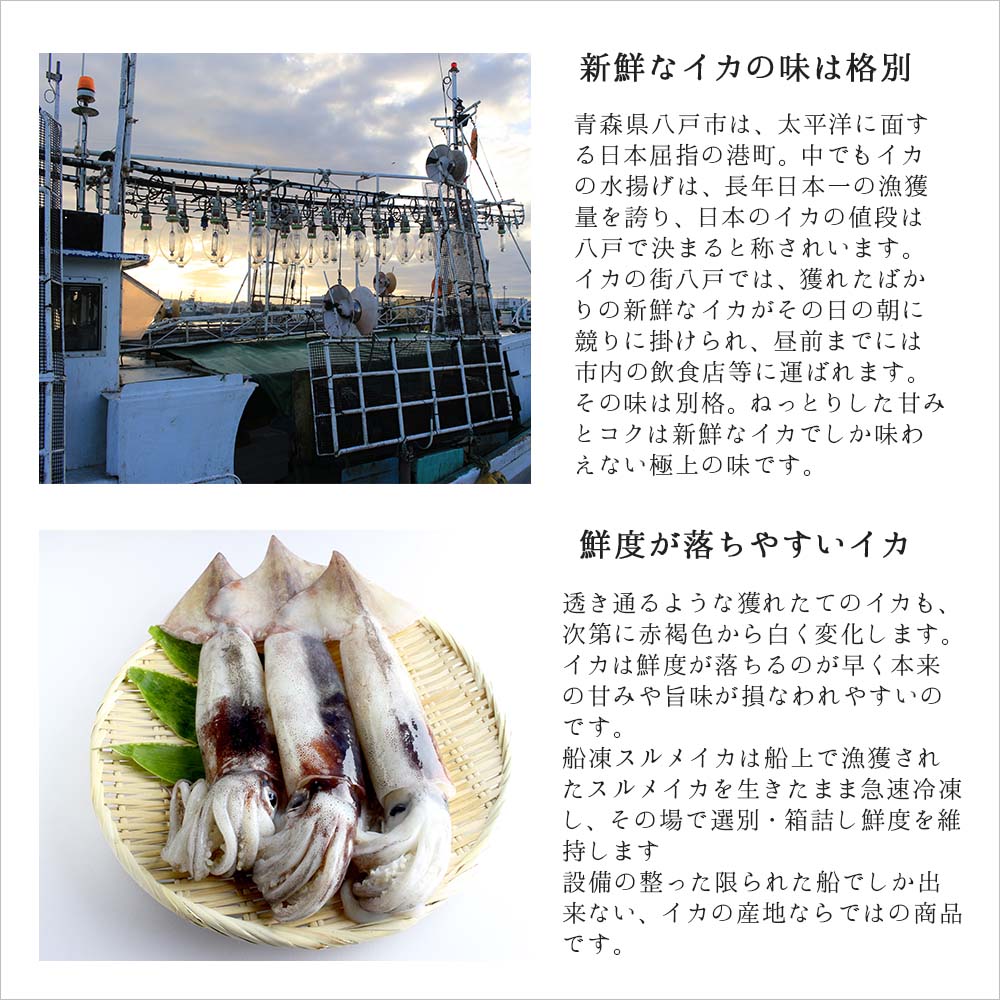 新鮮なイカの味は格別

青森県八戸市は、太平洋に面する日本屈指の港町。中でもイカの水揚げは、長年日本一の漁獲量を誇り、日本のイカの値段は八戸で決まると称されいます。イカの街八戸では、獲れたばかりの新鮮なイカがその日の朝に競りに掛けられ、昼前までには市内の飲食店等に運ばれます。その味は別格。ねっとりした甘みとコクは新鮮なイカでしか味わえない極上の味です。

鮮度が落ちやすいイカ

透き通るような獲れたてのイカも、次第に赤褐色から白く変化します。イカは鮮度が落ちるのが早く本来の甘みや旨味が損なわれやすいのです。
船凍スルメイカは船上で漁獲されたスルメイカを生きたまま急速冷凍し、その場で選別・箱詰し鮮度を維持します
設備の整った限られた船でしか出来ない、イカの産地ならではの商品です。